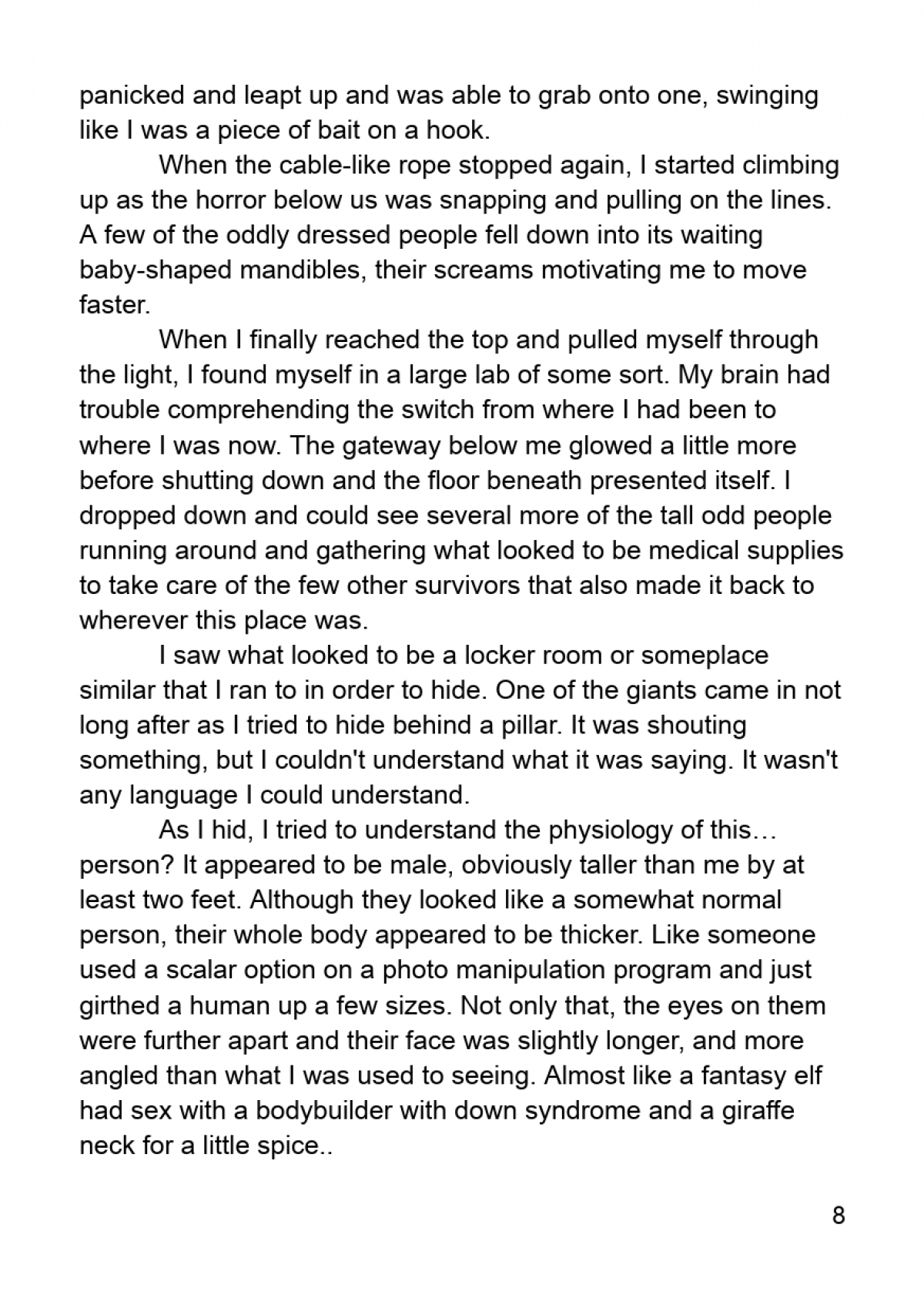 panicked and leapt up and was able to grab onto one, swinging like I was a piece of bait on a hook.

When the cable-like rope stopped again, I started climbing up as the horror below us was snapping and pulling on the lines. A few of the oddly dressed people fell down into its waiting baby-shaped mandibles, their screams motivating me to move faster.

When I finally reached the top and pulled myself through the light, I found myself in a large lab of some sort. My brain had trouble comprehending the switch from where I had been to where I was now. The gateway below me glowed a little more before shutting down and the floor beneath presented itself. I dropped down and could see several more of the tall odd people running around and gathering what looked to be medical supplies to take care of the few other survivors that also made it back to wherever this place was.

I saw what looked to be a locker room or someplace similar that I ran to in order to hide. One of the giants came in not long after as I tried to hide behind a pillar. It was shouting something, but I couldn't understand what it was saying. It wasn't any language I could understand.

As I hid, I tried to understand the physiology of this… person? It appeared to be male, obviously taller than me by at least two feet. Although they looked like a somewhat normal person, their whole body appeared to be thicker. Like someone used a scalar option on a photo manipulation program and just girthed a human up a few sizes. Not only that, the eyes on them were further apart and their face was slightly longer, and more angled than what I was used to seeing. Almost like a fantasy elf had sex with a bodybuilder with down syndrome and a giraffe neck for a little spice..

8